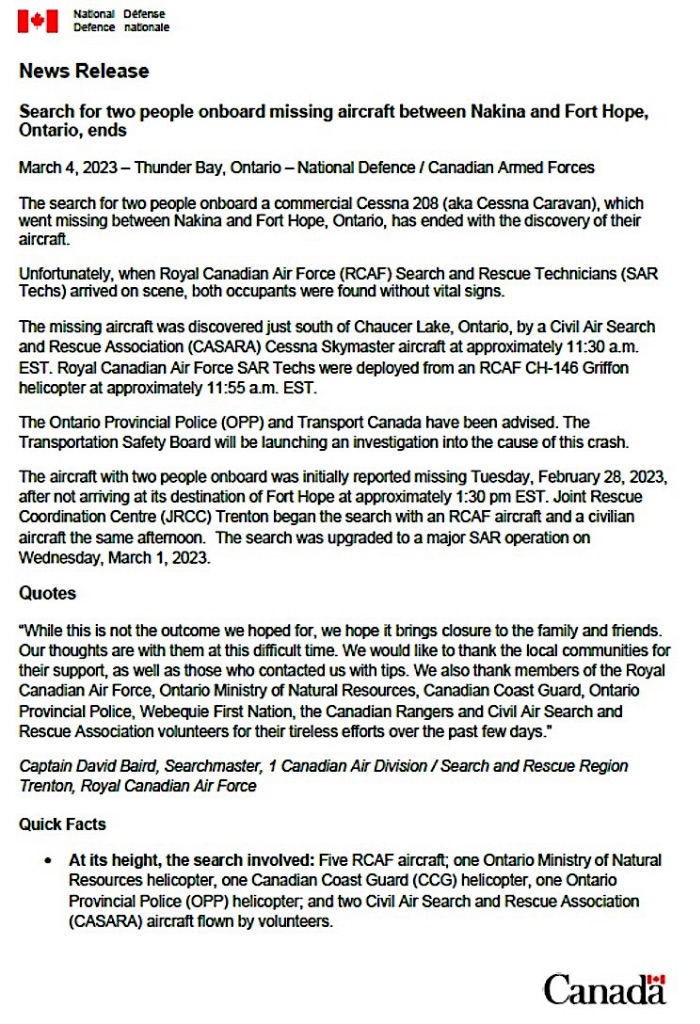 National Défense
Defence nationale

News Release

Search for two people onboard missing aircraft between Nakina and Fort Hope, Ontario, ends

March 4, 2023 – Thunder Bay, Ontario – National Defence / Canadian Armed Forces

The search for two people onboard a commercial Cessna 208 (aka Cessna Caravan), which went missing between Nakina and Fort Hope, Ontario, has ended with the discovery of their aircraft.

Unfortunately, when Royal Canadian Air Force (RCAF) Search and Rescue Technicians (SAR Techs) arrived on scene, both occupants were found without vital signs.

The missing aircraft was discovered just south of Chaucer Lake, Ontario, by a Civil Air Search and Rescue Association (CASARA) Cessna Skymaster aircraft at approximately 11:30 a.m. EST. Royal Canadian Air Force SAR Techs were deployed from an RCAF CH-146 Griffon helicopter at approximately 11:55 a.m. EST.

The Ontario Provincial Police (OPP) and Transport Canada have been advised. The Transportation Safety Board will be launching an investigation into the cause of this crash.

The aircraft with two people onboard was initially reported missing Tuesday, February 28, 2023, after not arriving at its destination of Fort Hope at approximately 1:30 pm EST. Joint Rescue Coordination Centre (JRCC) Trenton began the search with an RCAF aircraft and a civilian aircraft the same afternoon. The search was upgraded to a major SAR operation on Wednesday, March 1, 2023.

Quotes

"While this is not the outcome we hoped for, we hope it brings closure to the family and friends. Our thoughts are with them at this difficult time. We would like to thank the local communities for their support, as well as those who contacted us with tips. We also thank members of the Royal Canadian Air Force, Ontario Ministry of Natural Resources, Canadian Coast Guard, Ontario Provincial Police, Webequie First Nation, the Canadian Rangers and Civil Air Search and Rescue Association volunteers for their tireless efforts over the past few days."

Captain David Baird, Searchmaster, 1 Canadian Air Division / Search and Rescue Region Trenton, Royal Canadian Air Force

Quick Facts

• At its height, the search involved: Five RCAF aircraft; one Ontario Ministry of Natural Resources helicopter, one Canadian Coast Guard (CCG) helicopter, one Ontario Provincial Police (OPP) helicopter; and two Civil Air Search and Rescue Association (CASARA) aircraft flown by volunteers.

Canada